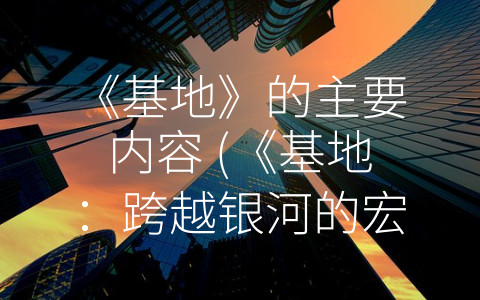 《基地》的主要内容（《基地：跨越银河的宏